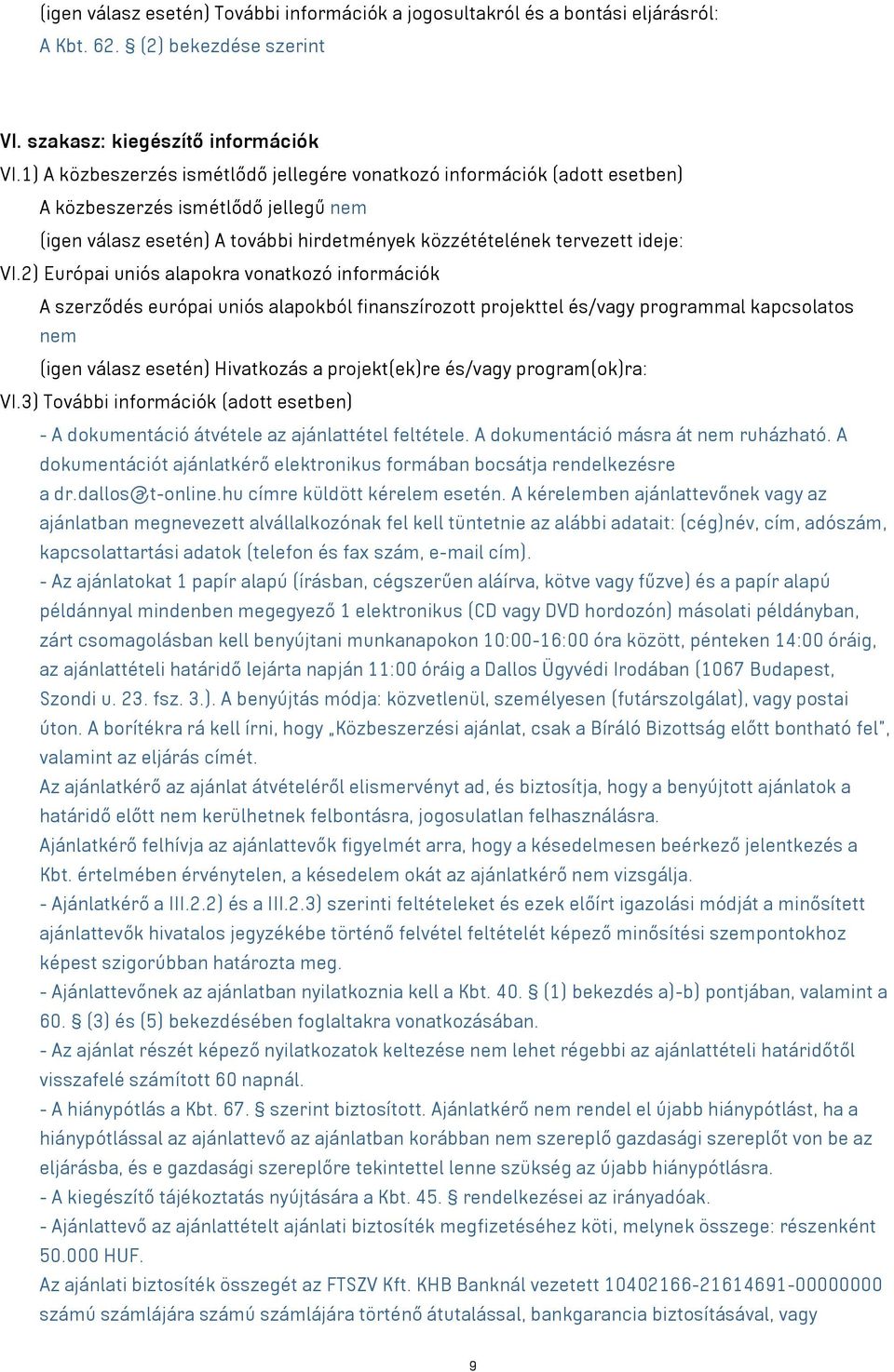 (igen válasz esetén) További információk a jogosultakról és a bontási eljárásról:
A Kbt. 62. § (2) bekezdése szerint

VI. szakasz: kiegészítő információk
VI.1) A közbeszerzés ismétlődő jellegére vonatkozó információk (adott esetben)
A közbeszerzés ismétlődő jellegű nem
(igen válasz esetén) A további hirdetmények közzétételének tervezett ideje:
VI.2) Európai uniós alapokra vonatkozó információk
A szerződés európai uniós alapokból finanszírozott projekttel és/vagy programmal kapcsolatos nem
(igen válasz esetén) Hivatkozás a projekt(ek)re és/vagy program(ok)ra:
VI.3) További információk (adott esetben)
- A dokumentáció átvétele az ajánlattétel feltétele. A dokumentáció másra át nem ruházható. A dokumentációt ajánlatkérő elektronikus formában bocsátja rendelkezésre a dr.dallos@t-online.hu címre küldött kérelem esetén. A kérelemben ajánlattevőnek vagy az ajánlatban megnevezett alvállalkozónak fel kell tüntetnie az alábbi adatait: (cég)név, cím, adószám, kapcsolattartási adatok (telefon és fax szám, e-mail cím).
- Az ajánlatokat 1 papír alapú (írásban, cégszerűen aláírva, kötve vagy fűzve) és a papír alapú példánnyal mindenben megegyező 1 elektronikus (CD vagy DVD hordozón) másolati példányban, zárt csomagolásban kell benyújtani munkanapokon 10:00-16:00 óra között, pénteken 14:00 óráig, az ajánlattételi határidő lejárta napján 11:00 óráig a Dallos Ügyvédi Irodában (1067 Budapest, Szondi u. 23. fsz. 3.). A benyújtás módja: közvetlenül, személyesen (futárszolgálat), vagy postai úton. A borítékra rá kell írni, hogy „Közbeszerzési ajánlat, csak a Bíráló Bizottság előtt bontható fel", valamint az eljárás címét.
Az ajánlatkérő az ajánlat átvételéről elismervényt ad, és biztosítja, hogy a benyújtott ajánlatok a határidő előtt nem kerülhetnek felbontásra, jogosulatlan felhasználásra.
Ajánlatkérő felhívja az ajánlattevők figyelmét arra, hogy a késedelmesen beérkező jelentkezés a Kbt. értelmében érvénytelen, a késedelem okát az ajánlatkérő nem vizsgálja.
- Ajánlatkérő a III.2.2) és a III.2.3) szerinti feltételeket és ezek előírt igazolási módját a minősített ajánlattevők hivatalos jegyzékébe történő felvétel feltételét képező minősítési szempontokhoz képest szigorúbban határozta meg.
- Ajánlattevőnek az ajánlatban nyilatkoznia kell a Kbt. 40. § (1) bekezdés a)-b) pontjában, valamint a 60. § (3) és (5) bekezdésében foglaltakra vonatkozásában.
- Az ajánlat részét képező nyilatkozatok keltezése nem lehet régebbi az ajánlattételi határidőtől visszafelé számított 60 napnál.
- A hiánypótlás a Kbt. 67. § szerint biztosított. Ajánlatkérő nem rendel el újabb hiánypótlást, ha a hiánypótlással az ajánlattevő az ajánlatban korábban nem szereplő gazdasági szereplőt von be az eljárásba, és e gazdasági szereplőre tekintettel lenne szükség az újabb hiánypótlásra.
- A kiegészítő tájékoztatás nyújtására a Kbt. 45. § rendelkezései az irányadóak.
- Ajánlattevő az ajánlattételt ajánlati biztosíték megfizetéséhez köti, melynek összege: részenként 50.000 HUF.
Az ajánlati biztosíték összegét az FTSZV Kft. KHB Banknál vezetett 10402166-21614691-00000000 számú számlájára számú számlájára történő átutalással, bankgarancia biztosításával, vagy

9